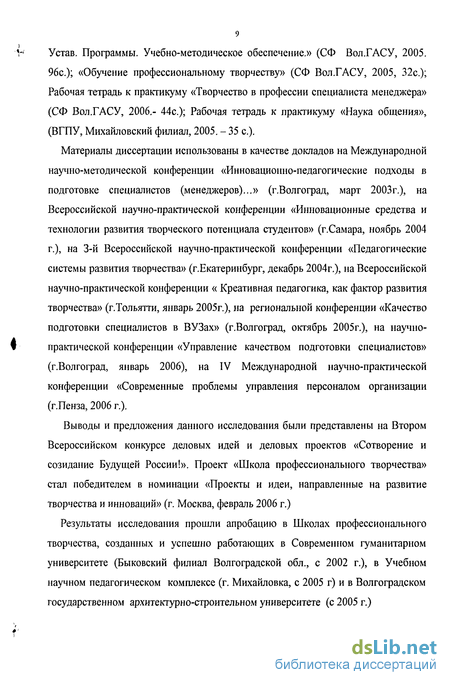 9

Устав. Программы. Учебно-методическое обеспечение.» (СФ Вол.ГАСУ, 2005. 96с.); «Обучение профессиональному творчеству» (СФ Вол.ГАСУ, 2005, 32с.); Рабочая тетрадь к практикуму «Творчество в профессии специалиста менеджера» (СФ Вол.ГАСУ, 2006.- 44с.); Рабочая тетрадь к практикуму «Наука общения», (ВГПУ, Михайловский филиал, 2005. – 35 с.).

Материалы диссертации использованы в качестве докладов на Международной научно-методической конференции «Инновационно-педагогические подходы в подготовке специалистов (менеджеров)…» (г.Волгоград, март 2003г.), на Всероссийской научно-практической конференции «Инновационные средства и технологии развития творческого потенциала студентов» (г.Самара, ноябрь 2004 г.), на 3-й Всероссийской научно-практической конференции «Педагогические системы развития творчества» (г.Екатеринбург, декабрь 2004г.), на Всероссийской научно-практической конференции « Креативная педагогика, как фактор развития творчества» (г.Тольятти, январь 2005г.), на региональной конференции «Качество подготовки специалистов в ВУЗах» (г.Волгоград, октябрь 2005г.), на научно-практической конференции «Управление качеством подготовки специалистов» (г.Волгоград, январь 2006), на IV Международной научно-практической конференции «Современные проблемы управления персоналом организации (г.Пенза, 2006 г.).

Выводы и предложения данного исследования были представлены на Втором Всероссийском конкурсе деловых идей и деловых проектов «Сотворение и созидание Будущей России!». Проект «Школа профессионального творчества» стал победителем в номинации «Проекты и идеи, направленные на развитие творчества и инноваций» (г. Москва, февраль 2006 г.)

Результаты исследования прошли апробацию в Школах профессионального творчества, созданных и успешно работающих в Современном гуманитарном университете (Быковский филиал Волгоградской обл., с 2002 г.), в Учебном научном педагогическом комплексе (г. Михайловка, с 2005 г) и в Волгоградском государственном архитектурно-строительном университете (с 2005 г.)

dsLib.net
библиотека диссертаций